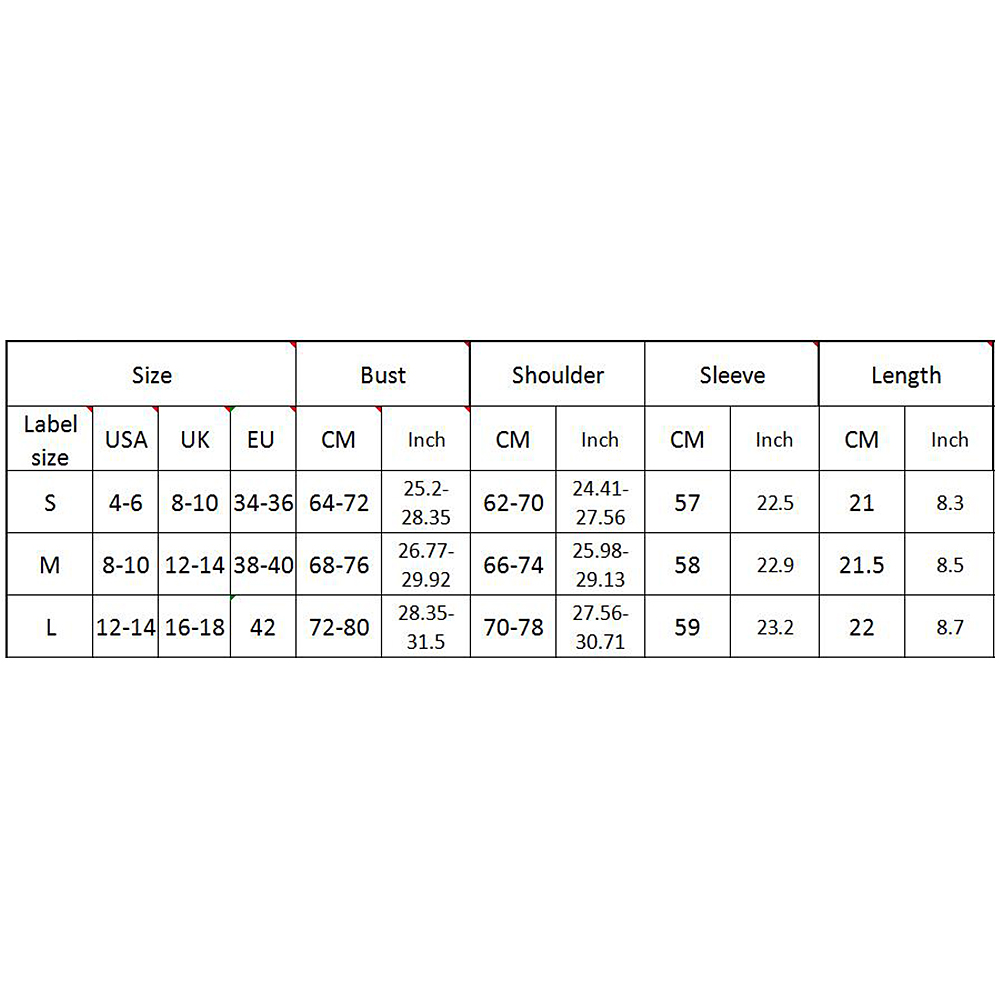 | Size | | | | Bust | | Shoulder | | Sleeve | | Length | |
|---|---|---|---|---|---|---|---|---|---|---|---|
| Label size | USA | UK | EU | CM | Inch | CM | Inch | CM | Inch | CM | Inch |
| S | 4-6 | 8-10 | 34-36 | 64-72 | 25.2-28.35 | 62-70 | 24.41-27.56 | 57 | 22.5 | 21 | 8.3 |
| M | 8-10 | 12-14 | 38-40 | 68-76 | 26.77-29.92 | 66-74 | 25.98-29.13 | 58 | 22.9 | 21.5 | 8.5 |
| L | 12-14 | 16-18 | 42 | 72-80 | 28.35-31.5 | 70-78 | 27.56-30.71 | 59 | 23.2 | 22 | 8.7 |